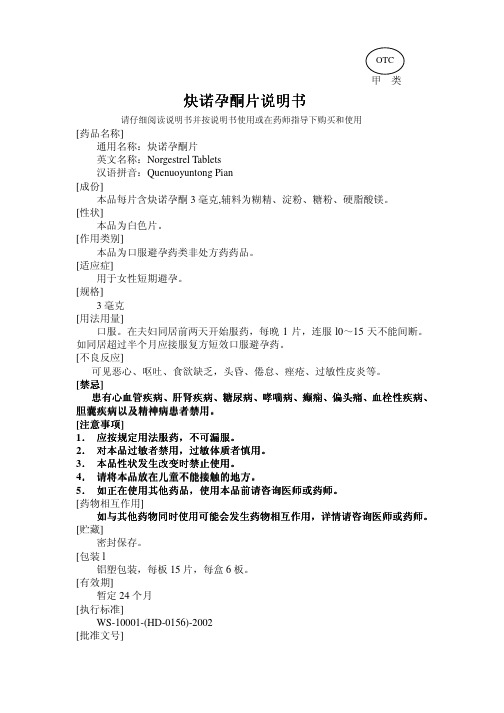 OTC
甲 类

炔诺孕酮片说明书

请仔细阅读说明书并按说明书使用或在药师指导下购买和使用

[药品名称]
通用名称：炔诺孕酮片
英文名称：Norgestrel Tablets
汉语拼音：Quenuoyuntong Pian
[成份]
本品每片含炔诺孕酮 3 毫克,辅料为糊精、淀粉、糖粉、硬脂酸镁。
[性状]
本品为白色片。
[作用类别]
本品为口服避孕药类非处方药药品。
[适应症]
用于女性短期避孕。
[规格]
3 毫克
[用法用量]
口服。在夫妇同居前两天开始服药，每晚 1 片，连服 l0～15 天不能间断。如同居超过半个月应接服复方短效口服避孕药。
[不良反应]
可见恶心、呕吐、食欲缺乏，头昏、倦怠、痤疮、过敏性皮炎等。
[禁忌]
患有心血管疾病、肝肾疾病、糖尿病、哮喘病、癫痫、偏头痛、血栓性疾病、胆囊疾病以及精神病患者禁用。
[注意事项]
1. 应按规定用法服药，不可漏服。
2. 对本品过敏者禁用，过敏体质者慎用。
3. 本品性状发生改变时禁止使用。
4. 请将本品放在儿童不能接触的地方。
5. 如正在使用其他药品，使用本品前请咨询医师或药师。
[药物相互作用]
如与其他药物同时使用可能会发生药物相互作用，详情请咨询医师或药师。
[贮藏]
密封保存。
[包装 l
铝塑包装，每板 15 片，每盒 6 板。
[有效期]
暂定 24 个月
[执行标准]
WS-10001-(HD-0156)-2002
[批准文号]